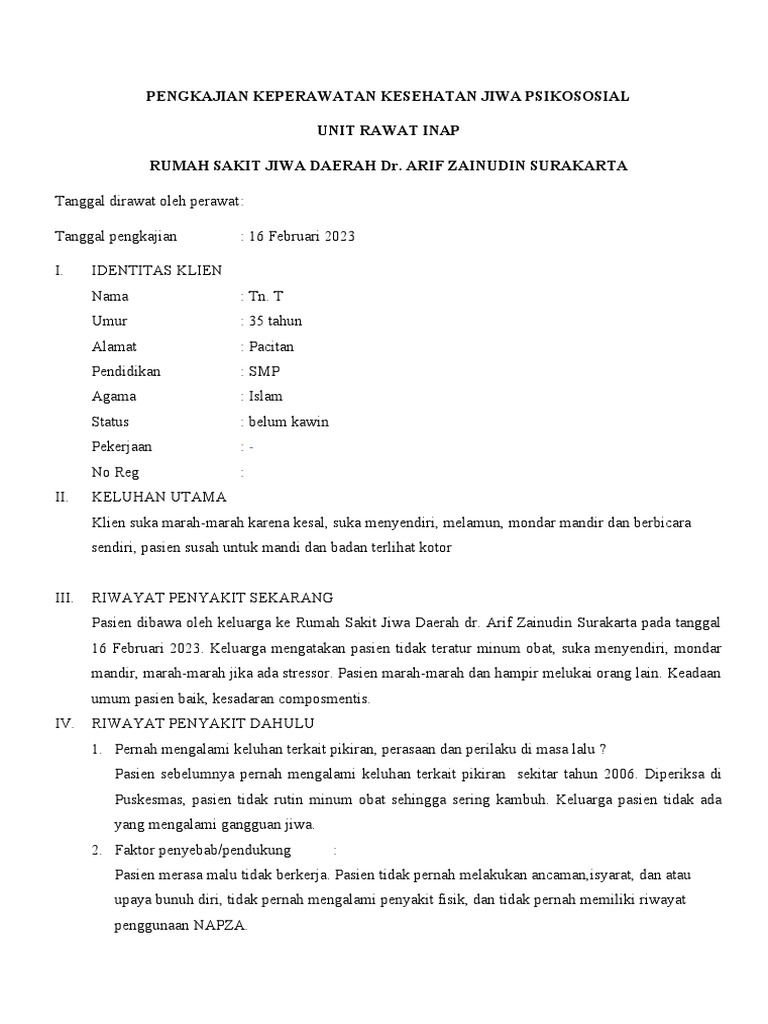 PENGKAJIAN KEPERAWATAN KESEHATAN JIWA PSIKOSOSIAL

UNIT RAWAT INAP

RUMAH SAKIT JIWA DAERAH Dr. ARIF ZAINUDIN SURAKARTA

Tanggal dirawat oleh perawat:

Tanggal pengkajian : 16 Februari 2023

I. IDENTITAS KLIEN
Nama : Tn. T
Umur : 35 tahun
Alamat : Pacitan
Pendidikan : SMP
Agama : Islam
Status : belum kawin
Pekerjaan : -
No Reg :

II. KELUHAN UTAMA
Klien suka marah-marah karena kesal, suka menyendiri, melamun, mondar mandir dan berbicara sendiri, pasien susah untuk mandi dan badan terlihat kotor

III. RIWAYAT PENYAKIT SEKARANG
Pasien dibawa oleh keluarga ke Rumah Sakit Jiwa Daerah dr. Arif Zainudin Surakarta pada tanggal 16 Februari 2023. Keluarga mengatakan pasien tidak teratur minum obat, suka menyendiri, mondar mandir, marah-marah jika ada stressor. Pasien marah-marah dan hampir melukai orang lain. Keadaan umum pasien baik, kesadaran composmentis.

IV. RIWAYAT PENYAKIT DAHULU
1. Pernah mengalami keluhan terkait pikiran, perasaan dan perilaku di masa lalu ?
Pasien sebelumnya pernah mengalami keluhan terkait pikiran sekitar tahun 2006. Diperiksa di Puskesmas, pasien tidak rutin minum obat sehingga sering kambuh. Keluarga pasien tidak ada yang mengalami gangguan jiwa.
2. Faktor penyebab/pendukung :
Pasien merasa malu tidak berkerja. Pasien tidak pernah melakukan ancaman,isyarat, dan atau upaya bunuh diri, tidak pernah mengalami penyakit fisik, dan tidak pernah memiliki riwayat penggunaan NAPZA.